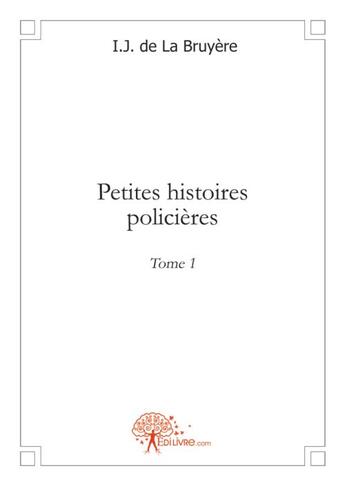 I.J. de La Bruyère

Petites histoires policières

Tome 1

EDILIVRE.com